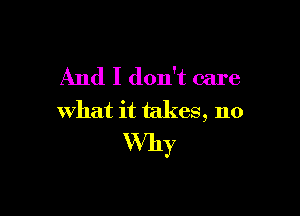 And I don't care
what it takes, no
Why